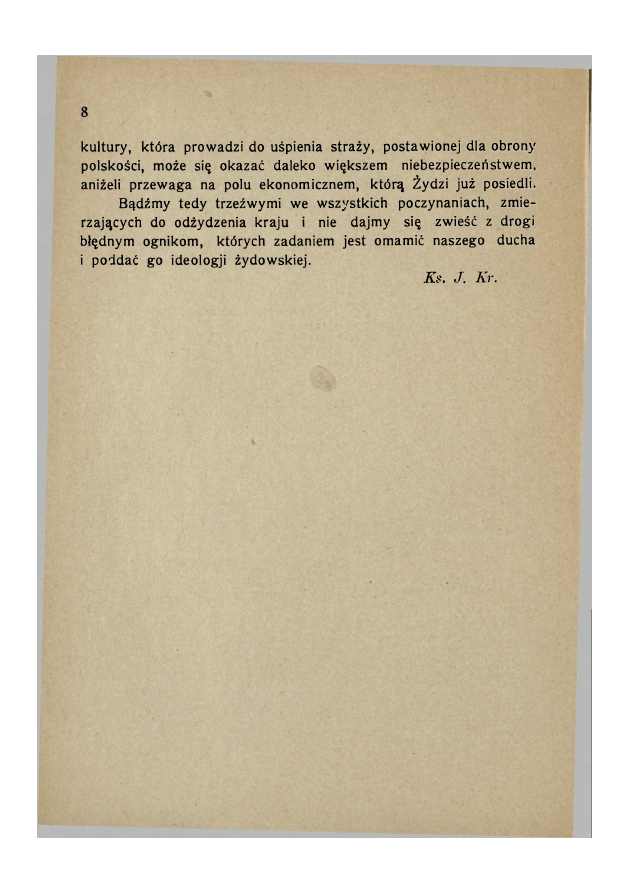 8

kultury, która prowadzi do uśpienia straży, postawionej dla obrony polskości, może się okazać daleko większem niebezpieczeństwem, aniżeli przewaga na polu ekonomicznem, którą Żydzi już posiedli.

Bądźmy tedy trzeźwymi we wszystkich poczynaniach, zmierzających do odżydzenia kraju i nie dajmy się zwieść z drogi błędnym ognikom, których zadaniem jest omamić naszego ducha i poddać go ideologji żydowskiej.

Ks. J. Kr.